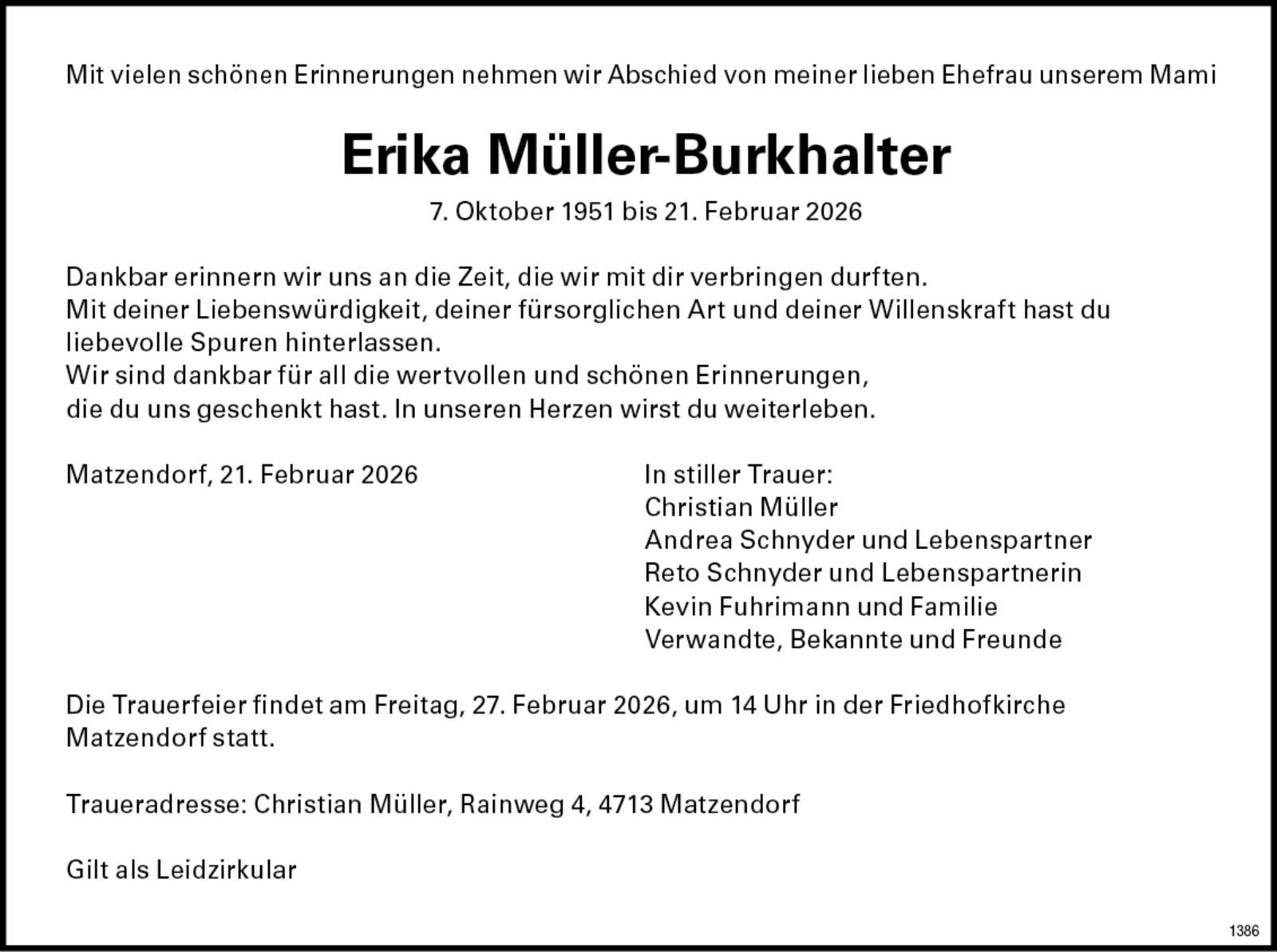 Mit vielen schönen Erinnerungen nehmen wir Abschied von meiner lieben Ehefrau unserem Mami

Erika Müller-Burkhalter

7. Oktober 1951 bis 21. Februar 2026

Dankbar erinnern wir uns an die Zeit, die wir mit dir verbringen durften.
Mit deiner Liebenswürdigkeit, deiner fürsorglichen Art und deiner Willenskraft hast du liebevolle Spuren hinterlassen.
Wir sind dankbar für all die wertvollen und schönen Erinnerungen, die du uns geschenkt hast. In unseren Herzen wirst du weiterleben.

Matzendorf, 21. Februar 2026

In stiller Trauer:
Christian Müller
Andrea Schnyder und Lebenspartner
Reto Schnyder und Lebenspartnerin
Kevin Fuhrimann und Familie
Verwandte, Bekannte und Freunde

Die Trauerfeier findet am Freitag, 27. Februar 2026, um 14 Uhr in der Friedhofkirche Matzendorf statt.

Traueradresse: Christian Müller, Rainweg 4, 4713 Matzendorf

Gilt als Leidzirkular

1386